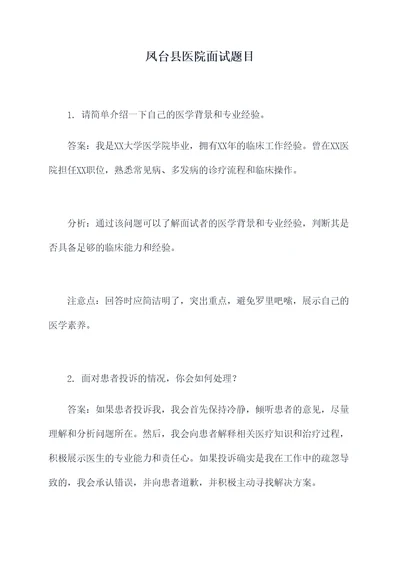 凤台县医院面试题目

1. 请简单介绍一下自己的医学背景和专业经验。

答案：我是XX大学医学院毕业，拥有XX年的临床工作经验。曾在XX医院担任XX职位，熟悉常见病、多发病的诊疗流程和临床操作。

分析：通过该问题可以了解面试者的医学背景和专业经验，判断其是否具备足够的临床能力和经验。

注意点：回答时应简洁明了，突出重点，避免罗里吧嗦，展示自己的医学素养。

2. 面对患者投诉的情况，你会如何处理？

答案：如果患者投诉我，我会首先保持冷静，倾听患者的意见，尽量理解和分析问题所在。然后，我会向患者解释相关医疗知识和治疗过程，积极展示医生的专业能力和责任心。如果投诉确实是我在工作中的疏忽导致的，我会承认错误，并向患者道歉，并积极主动寻找解决方案。